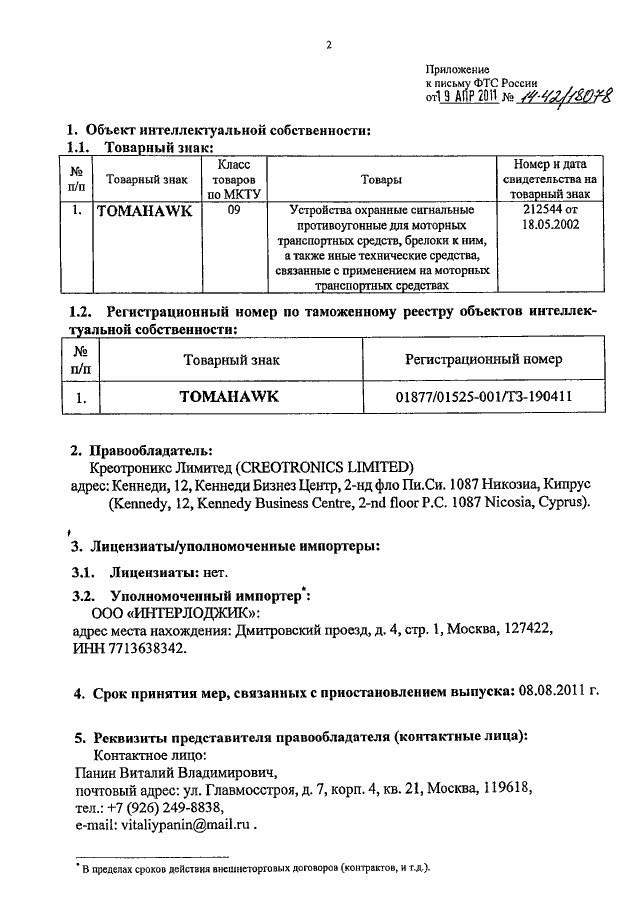 2

Приложение
к письму ФТС России
от 19 АПР 2011 № 14-42/18078

1. Объект интеллектуальной собственности:
1.1. Товарный знак:

| № п/п | Товарный знак | Класс товаров по МКТУ | Товары | Номер и дата свидетельства на товарный знак |
|---|---|---|---|---|
| 1. | TOMAHAWK | 09 | Устройства охранные сигнальные противоугонные для моторных транспортных средств, брелоки к ним, а также иные технические средства, связанные с применением на моторных транспортных средствах | 212544 от 18.05.2002 |

1.2. Регистрационный номер по таможенному реестру объектов интеллектуальной собственности:

| № п/п | Товарный знак | Регистрационный номер |
|---|---|---|
| 1. | TOMAHAWK | 01877/01525-001/ТЗ-190411 |

2. Правообладатель:
Креотроникс Лимитед (CREOTRONICS LIMITED)
адрес: Кеннеди, 12, Кеннеди Бизнес Центр, 2-нд фло Пи.Си. 1087 Никозиа, Кипрус (Kennedy, 12, Kennedy Business Centre, 2-nd floor P.C. 1087 Nicosia, Cyprus).

3. Лицензиаты/уполномоченные импортеры:

3.1. Лицензиаты: нет.

3.2. Уполномоченный импортер*:
ООО «ИНТЕРЛОДЖИК»:
адрес места нахождения: Дмитровский проезд, д. 4, стр. 1, Москва, 127422,
ИНН 7713638342.

4. Срок принятия мер, связанных с приостановлением выпуска: 08.08.2011 г.

5. Реквизиты представителя правообладателя (контактные лица):
Контактное лицо:
Панин Виталий Владимирович,
почтовый адрес: ул. Главмосстроя, д. 7, корп. 4, кв. 21, Москва, 119618,
тел.: +7 (926) 249-8838,
e-mail: vitaliypanin@mail.ru .

* В пределах сроков действия внешнеторговых договоров (контрактов, и т.д.).